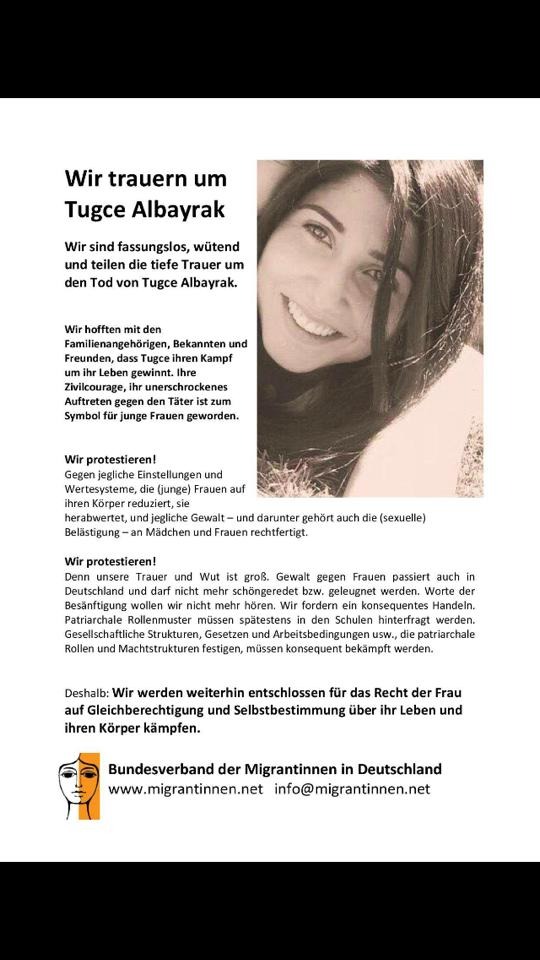 Wir trauern um Tugce Albayrak

Wir sind fassungslos, wütend und teilen die tiefe Trauer um den Tod von Tugce Albayrak.

Wir hofften mit den Familienangehörigen, Bekannten und Freunden, dass Tugce ihren Kampf um ihr Leben gewinnt. Ihre Zivilcourage, ihr unerschrockenes Auftreten gegen den Täter ist zum Symbol für junge Frauen geworden.

Wir protestieren!
Gegen jegliche Einstellungen und Wertesysteme, die (junge) Frauen auf ihren Körper reduziert, sie herabwertet, und jegliche Gewalt – und darunter gehört auch die (sexuelle) Belästigung – an Mädchen und Frauen rechtfertigt.

Wir protestieren!
Denn unsere Trauer und Wut ist groß. Gewalt gegen Frauen passiert auch in Deutschland und darf nicht mehr schöngeredet bzw. geleugnet werden. Worte der Besänftigung wollen wir nicht mehr hören. Wir fordern ein konsequentes Handeln. Patriarchale Rollenmuster müssen spätestens in den Schulen hinterfragt werden. Gesellschaftliche Strukturen, Gesetzen und Arbeitsbedingungen usw., die patriarchale Rollen und Machtstrukturen festigen, müssen konsequent bekämpft werden.

Deshalb: Wir werden weiterhin entschlossen für das Recht der Frau auf Gleichberechtigung und Selbstbestimmung über ihr Leben und ihren Körper kämpfen.

Bundesverband der Migrantinnen in Deutschland
www.migrantinnen.net info@migrantinnen.net